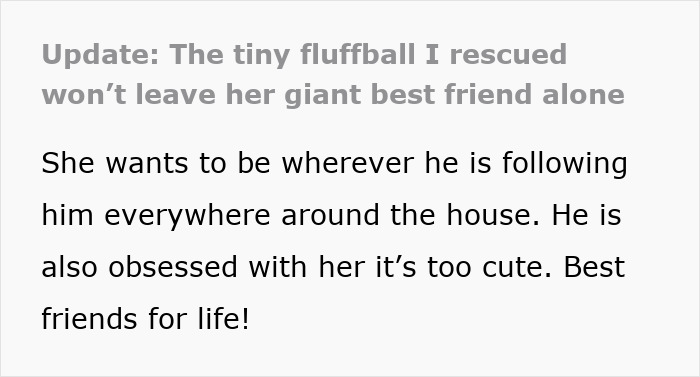 Update: The tiny fluffball I rescued won’t leave her giant best friend alone

She wants to be wherever he is following him everywhere around the house. He is also obsessed with her it’s too cute. Best friends for life!